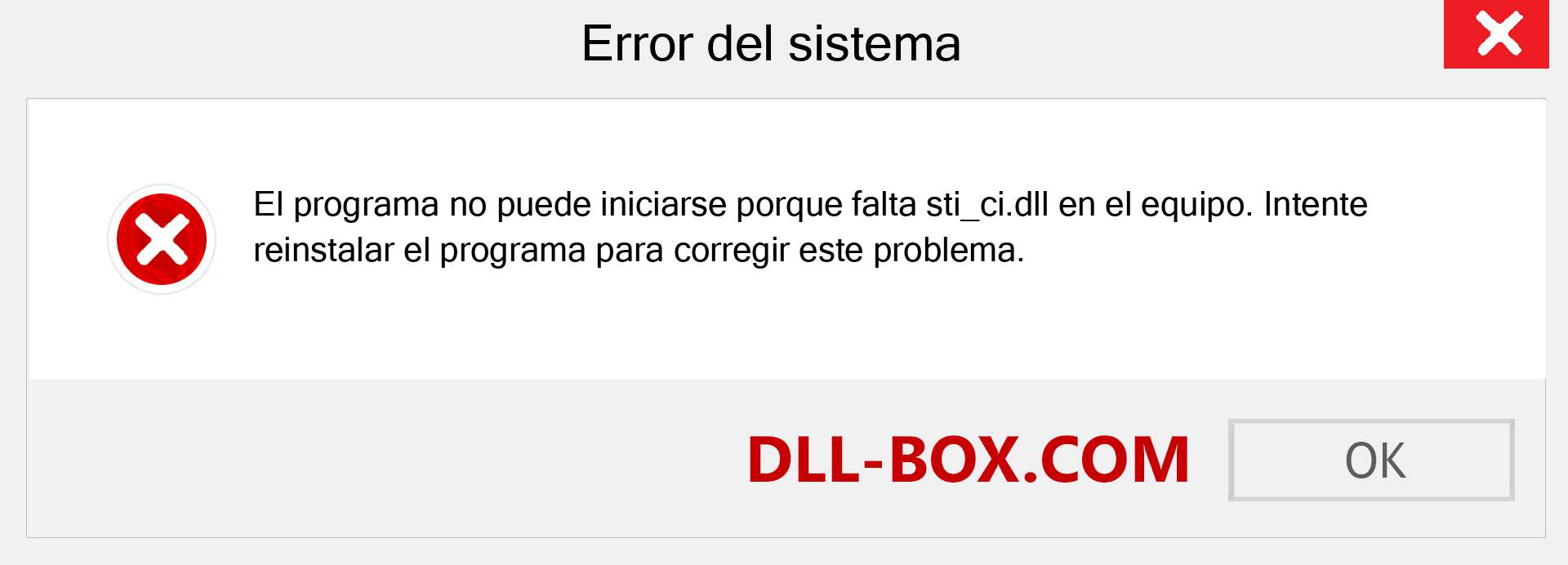 Error del sistema

El programa no puede iniciarse porque falta sti_ci.dll en el equipo. Intente reinstalar el programa para corregir este problema.

DLL-BOX.COM

OK